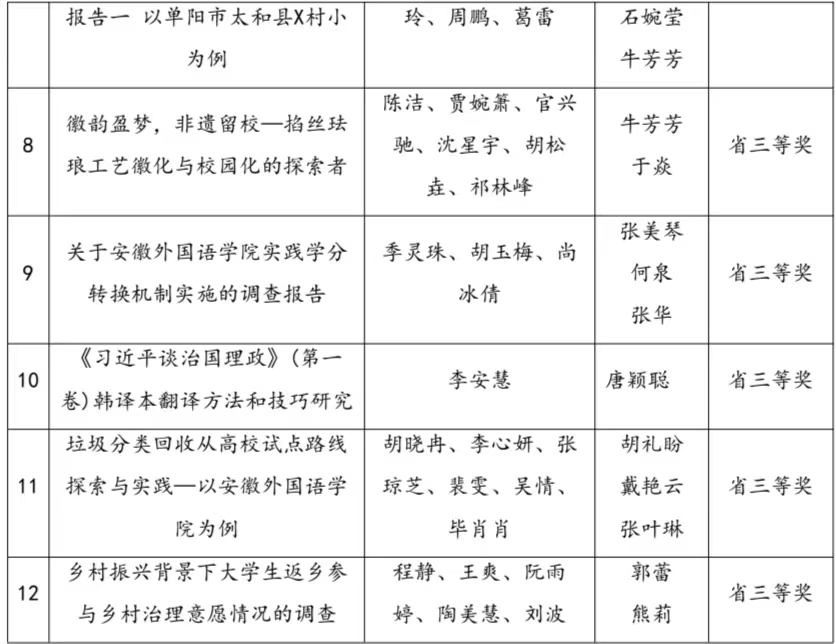 |  | 报告一 以单阳市太和县X村小为例 | 玲、周鹏、葛雷 | 石婉莹 牛芳芳 |  |
|---|---|---|---|---|
| 8 | 徽韵盈梦，非遗留校—掐丝珐琅工艺徽化与校园化的探索者 | 陈洁、贾婉箫、官兴驰、沈星宇、胡松垚、祁林峰 | 牛芳芳 于焱 | 省三等奖 |
| 9 | 关于安徽外国语学院实践学分转换机制实施的调查报告 | 季灵珠、胡玉梅、尚冰倩 | 张美琴 何泉 张华 | 省三等奖 |
| 10 | 《习近平谈治国理政》(第一卷)韩译本翻译方法和技巧研究 | 李安慧 | 唐颖聪 | 省三等奖 |
| 11 | 垃圾分类回收从高校试点路线探索与实践—以安徽外国语学院为例 | 胡晓冉、李心妍、张琼芝、裴雯、吴情、毕肖肖 | 胡礼盼 戴艳云 张叶琳 | 省三等奖 |
| 12 | 乡村振兴背景下大学生返乡参与乡村治理意愿情况的调查 | 程静、王爽、阮雨婷、陶美慧、刘波 | 郭蕾 熊莉 | 省三等奖 |